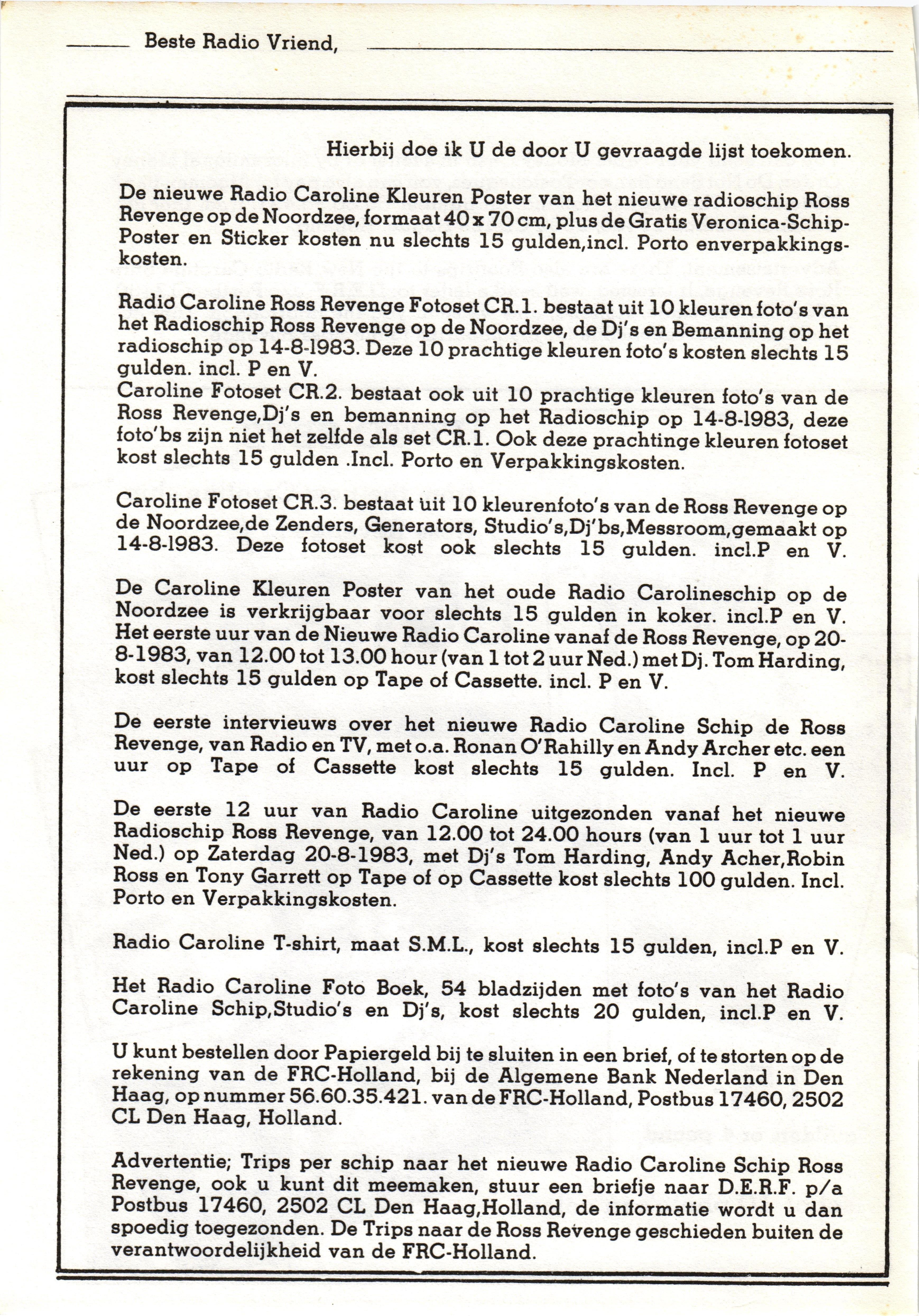 Beste Radio Vriend,

Hierbij doe ik U de door U gevraagde lijst toekomen.

De nieuwe Radio Caroline Kleuren Poster van het nieuwe radioschip Ross Revenge op de Noordzee, formaat 40 x 70 cm, plus de Gratis Veronica-Schip-Poster en Sticker kosten nu slechts 15 gulden,incl. Porto enverpakkingskosten.

Radio Caroline Ross Revenge Fotoset CR.1. bestaat uit 10 kleuren foto's van het Radioschip Ross Revenge op de Noordzee, de Dj's en Bemanning op het radioschip op 14-8-1983. Deze 10 prachtige kleuren foto's kosten slechts 15 gulden. incl. P en V.
Caroline Fotoset CR.2. bestaat ook uit 10 prachtige kleuren foto's van de Ross Revenge,Dj's en bemanning op het Radioschip op 14-8-1983, deze foto'bs zijn niet het zelfde als set CR.1. Ook deze prachtinge kleuren fotoset kost slechts 15 gulden .Incl. Porto en Verpakkingskosten.

Caroline Fotoset CR.3. bestaat uit 10 kleurenfoto's van de Ross Revenge op de Noordzee,de Zenders, Generators, Studio's,Dj'bs,Messroom,gemaakt op 14-8-1983. Deze fotoset kost ook slechts 15 gulden. incl.P en V.

De Caroline Kleuren Poster van het oude Radio Carolineschip op de Noordzee is verkrijgbaar voor slechts 15 gulden in koker. incl.P en V.
Het eerste uur van de Nieuwe Radio Caroline vanaf de Ross Revenge, op 20-8-1983, van 12.00 tot 13.00 hour (van 1 tot 2 uur Ned.) met Dj. Tom Harding, kost slechts 15 gulden op Tape of Cassette. incl. P en V.

De eerste intervieuws over het nieuwe Radio Caroline Schip de Ross Revenge, van Radio en TV, met o.a. Ronan O'Rahilly en Andy Archer etc. een uur op Tape of Cassette kost slechts 15 gulden. Incl. P en V.

De eerste 12 uur van Radio Caroline uitgezonden vanaf het nieuwe Radioschip Ross Revenge, van 12.00 tot 24.00 hours (van 1 uur tot 1 uur Ned.) op Zaterdag 20-8-1983, met Dj's Tom Harding, Andy Acher,Robin Ross en Tony Garrett op Tape of op Cassette kost slechts 100 gulden. Incl. Porto en Verpakkingskosten.

Radio Caroline T-shirt, maat S.M.L., kost slechts 15 gulden, incl.P en V.

Het Radio Caroline Foto Boek, 54 bladzijden met foto's van het Radio Caroline Schip,Studio's en Dj's, kost slechts 20 gulden, incl.P en V.

U kunt bestellen door Papiergeld bij te sluiten in een brief, of te storten op de rekening van de FRC-Holland, bij de Algemene Bank Nederland in Den Haag, op nummer 56.60.35.421. van de FRC-Holland, Postbus 17460, 2502 CL Den Haag, Holland.

Advertentie; Trips per schip naar het nieuwe Radio Caroline Schip Ross Revenge, ook u kunt dit meemaken, stuur een briefje naar D.E.R.F. p/a Postbus 17460, 2502 CL Den Haag,Holland, de informatie wordt u dan spoedig toegezonden. De Trips naar de Ross Revenge geschieden buiten de verantwoordelijkheid van de FRC-Holland.